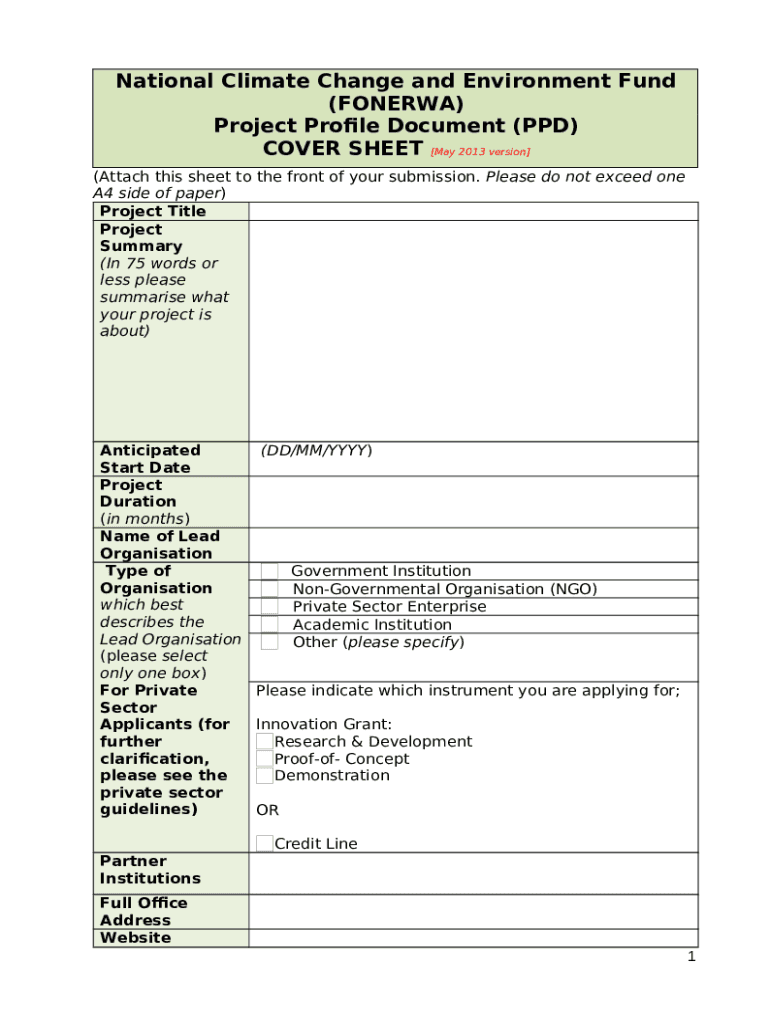 National Climate Change and Environment Fund (FONERWA)
Project Profile Document (PPD)
COVER SHEET [May 2013 version]

(Attach this sheet to the front of your submission. Please do not exceed one A4 side of paper)

| | |
|---|---|
| Project Title | |
| Project Summary (In 75 words or less please summarise what your project is about) | |
| Anticipated Start Date | (DD/MM/YYYY) |
| Project Duration (in months) | |
| Name of Lead Organisation | |
| Type of Organisation which best describes the Lead Organisation (please select only one box) | Government Institution<br>Non-Governmental Organisation (NGO)<br>Private Sector Enterprise<br>Academic Institution<br>Other (please specify) |
| For Private Sector Applicants (for further clarification, please see the private sector guidelines) | Please indicate which instrument you are applying for;<br><br>Innovation Grant:<br>Research & Development<br>Proof-of- Concept<br>Demonstration<br><br>OR<br><br>Credit Line |
| Partner Institutions | |
| Full Office Address | |
| Website | |

1